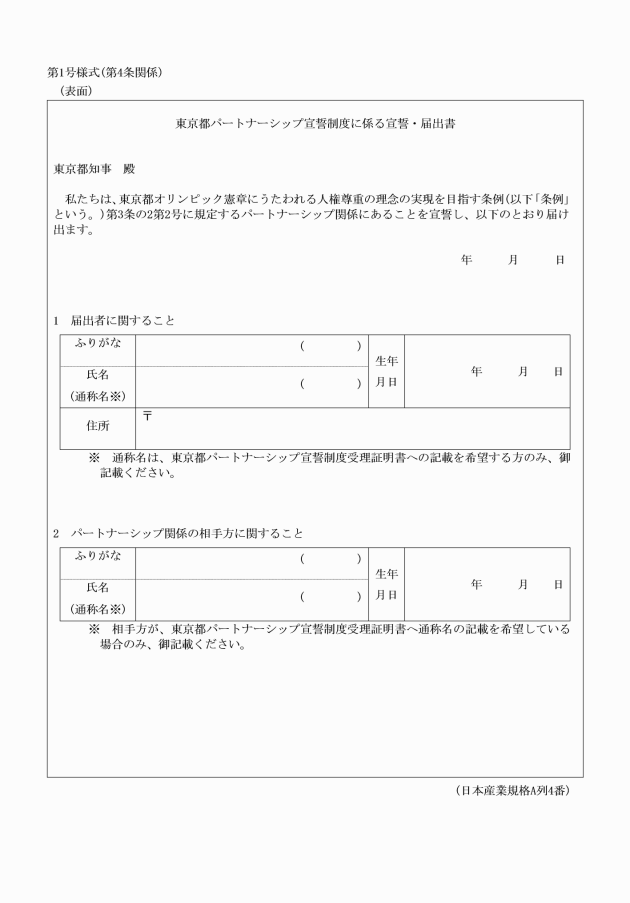 第1号様式(第4条関係)
(表面)

東京都パートナーシップ宣誓制度に係る宣誓・届出書

東京都知事　殿

私たちは、東京都オリンピック憲章にうたわれる人権尊重の理念の実現を目指す条例(以下「条例」という。)第3条の2第2号に規定するパートナーシップ関係にあることを宣誓し、以下のとおり届け出ます。

年　月　日

1　届出者に関すること

| ふりがな | (　　) | 生年月日 | 年　月　日 |
|---|---|---|---|
| 氏名(通称名※) | (　　) | | |
| 住所 | 〒 | | |

※　通称名は、東京都パートナーシップ宣誓制度受理証明書への記載を希望する方のみ、御記載ください。

2　パートナーシップ関係の相手方に関すること

| ふりがな | (　　) | 生年月日 | 年　月　日 |
|---|---|---|---|
| 氏名(通称名※) | (　　) | | |

※　相手方が、東京都パートナーシップ宣誓制度受理証明書へ通称名の記載を希望している場合のみ、御記載ください。

(日本産業規格A列4番)